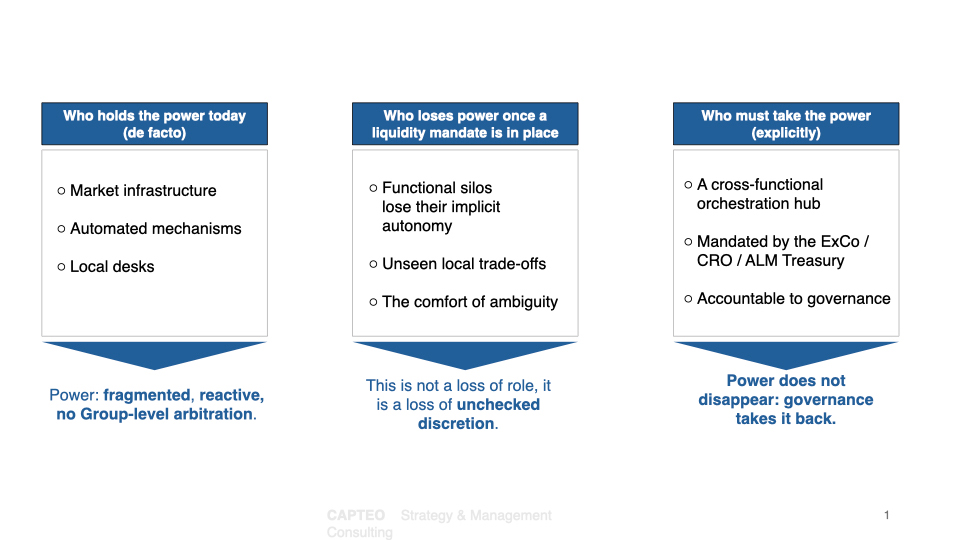 Who holds the power today (de facto)

○ Market infrastructure

○ Automated mechanisms

○ Local desks

Power: fragmented, reactive, no Group-level arbitration.

Who loses power once a liquidity mandate is in place

○ Functional silos lose their implicit autonomy

○ Unseen local trade-offs

○ The comfort of ambiguity

This is not a loss of role, it is a loss of unchecked discretion.

Who must take the power (explicitly)

○ A cross-functional orchestration hub

○ Mandated by the ExCo / CRO / ALM Treasury

○ Accountable to governance

Power does not disappear: governance takes it back.

CAPTEO Strategy & Management Consulting

1